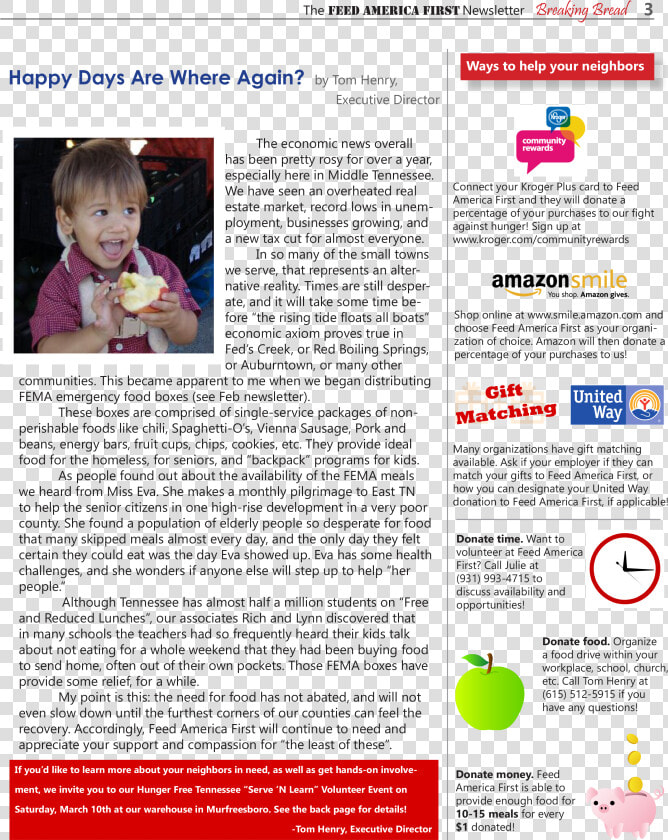 The FEED AMERICA FIRST Newsletter Breaking Bread 3

Happy Days Are Where Again? by Tom Henry, Executive Director

The economic news overall has been pretty rosy for over a year, especially here in Middle Tennessee. We have seen an overheated real estate market, record lows in unemployment, businesses growing, and a new tax cut for almost everyone.

In so many of the small towns we serve, that represents an alternative reality. Times are still desperate, and it will take some time before "the rising tide floats all boats" economic axiom proves true in Fed's Creek, or Red Boiling Springs, or Auburntown, or many other communities. This became apparent to me when we began distributing FEMA emergency food boxes (see Feb newsletter).

These boxes are comprised of single-service packages of non-perishable foods like chili, Spaghetti-O's, Vienna Sausage, Pork and beans, energy bars, fruit cups, chips, cookies, etc. They provide ideal food for the homeless, for seniors, and "backpack" programs for kids.

As people found out about the availability of the FEMA meals we heard from Miss Eva. She makes a monthly pilgrimage to East TN to help the senior citizens in one high-rise development in a very poor county. She found a population of elderly people so desperate for food that many skipped meals almost every day, and the only day they felt certain they could eat was the day Eva showed up. Eva has some health challenges, and she wonders if anyone else will step up to help "her people."

Although Tennessee has almost half a million students on "Free and Reduced Lunches", our associates Rich and Lynn discovered that in many schools the teachers had so frequently heard their kids talk about not eating for a whole weekend that they had been buying food to send home, often out of their own pockets. Those FEMA boxes have provide some relief, for a while.

My point is this: the need for food has not abated, and will not even slow down until the furthest corners of our counties can feel the recovery. Accordingly, Feed America First will continue to need and appreciate your support and compassion for "the least of these".

If you'd like to learn more about your neighbors in need, as well as get hands-on involvement, we invite you to our Hunger Free Tennessee "Serve 'N Learn" Volunteer Event on Saturday, March 10th at our warehouse in Murfreesboro. See the back page for details!
-Tom Henry, Executive Director

Ways to help your neighbors

Kroger community rewards

Connect your Kroger Plus card to Feed America First and they will donate a percentage of your purchases to our fight against hunger! Sign up at www.kroger.com/communityrewards

amazonsmile You shop. Amazon gives.

Shop online at www.smile.amazon.com and choose Feed America First as your organization of choice. Amazon will then donate a percentage of your purchases to us!

Gift Matching

United Way

Many organizations have gift matching available. Ask if your employer if they can match your gifts to Feed America First, or how you can designate your United Way donation to Feed America First, if applicable!

Donate time. Want to volunteer at Feed America First? Call Julie at (931) 993-4715 to discuss availability and opportunities!

Donate food. Organize a food drive within your workplace, school, church, etc. Call Tom Henry at (615) 512-5915 if you have any questions!

Donate money. Feed America First is able to provide enough food for 10-15 meals for every $1 donated!